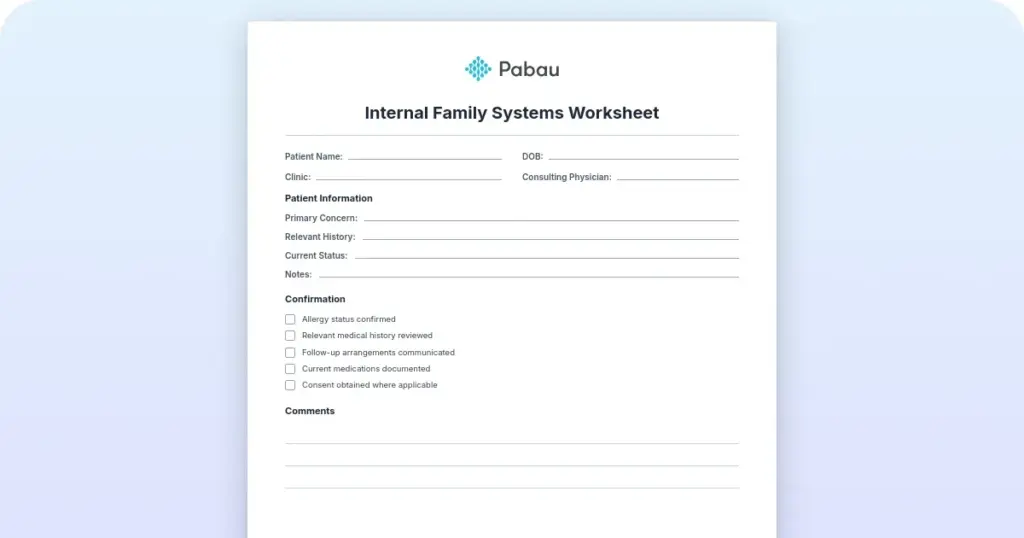 Pabau

Internal Family Systems Worksheet

Patient Name:
DOB:
Clinic:
Consulting Physician:

Patient Information

Primary Concern:
Relevant History:
Current Status:
Notes:

Confirmation

Allergy status confirmed
Relevant medical history reviewed
Follow-up arrangements communicated
Current medications documented
Consent obtained where applicable

Comments